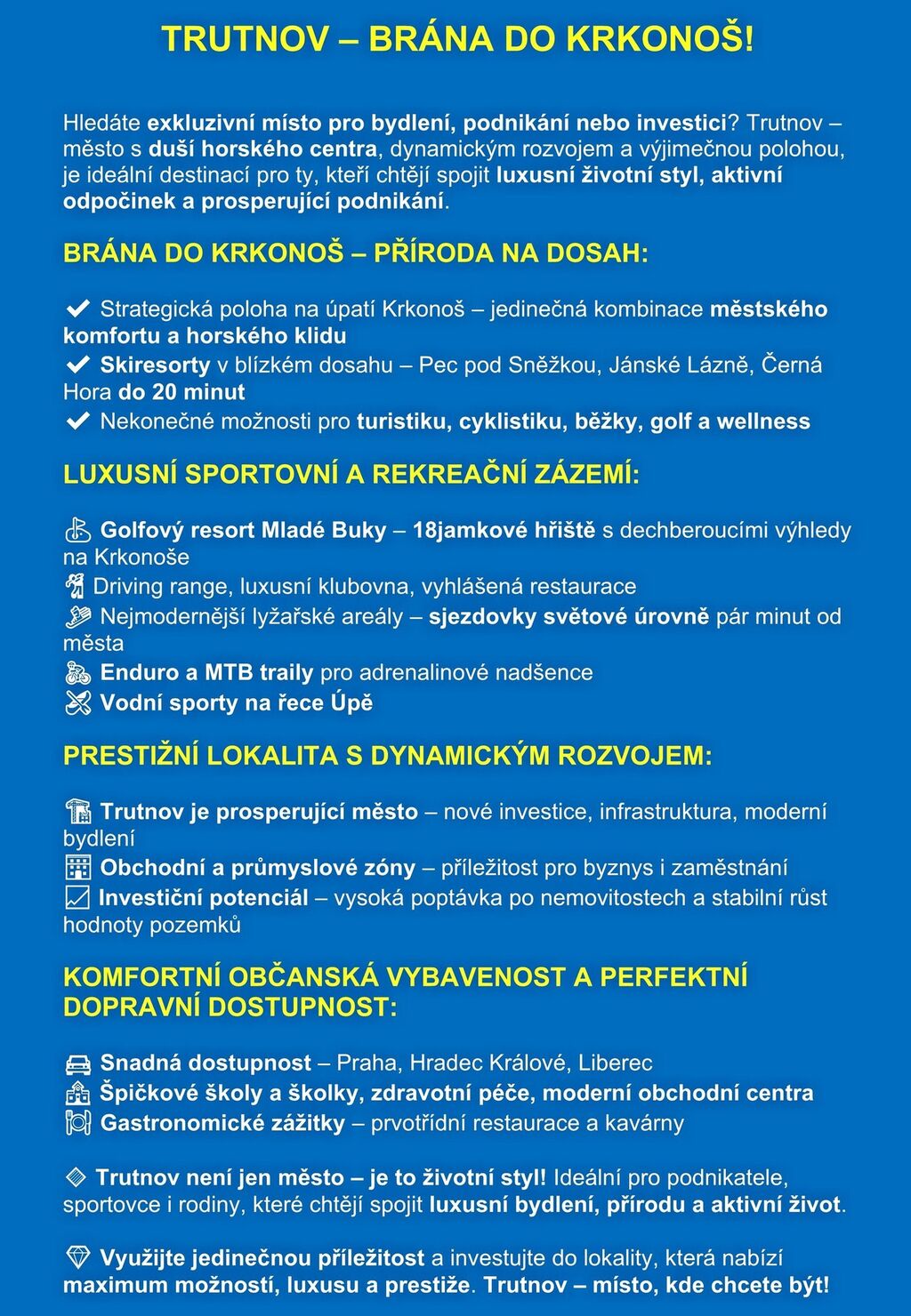 TRUTNOV – BRÁNA DO KRKONOŠ!

Hledáte exkluzivní místo pro bydlení, podnikání nebo investici? Trutnov – město s duší horského centra, dynamickým rozvojem a výjimečnou polohou, je ideální destinací pro ty, kteří chtějí spojit luxusní životní styl, aktivní odpočinek a prosperující podnikání.

BRÁNA DO KRKONOŠ – PŘÍRODA NA DOSAH:

✔ Strategická poloha na úpatí Krkonoš – jedinečná kombinace městského komfortu a horského klidu
✔ Skiresorty v blízkém dosahu – Pec pod Sněžkou, Jánské Lázně, Černá Hora do 20 minut
✔ Nekonečné možnosti pro turistiku, cyklistiku, běžky, golf a wellness

LUXUSNÍ SPORTOVNÍ A REKREAČNÍ ZÁZEMÍ:

Golfový resort Mladé Buky – 18jamkové hřiště s dechberoucími výhledy na Krkonoše
Driving range, luxusní klubovna, vyhlášená restaurace
Nejmodernější lyžařské areály – sjezdovky světové úrovně pár minut od města
Enduro a MTB traily pro adrenalinové nadšence
Vodní sporty na řece Úpě

PRESTIŽNÍ LOKALITA S DYNAMICKÝM ROZVOJEM:

Trutnov je prosperující město – nové investice, infrastruktura, moderní bydlení
Obchodní a průmyslové zóny – příležitost pro byznys i zaměstnání
Investiční potenciál – vysoká poptávka po nemovitostech a stabilní růst hodnoty pozemků

KOMFORTNÍ OBČANSKÁ VYBAVENOST A PERFEKTNÍ DOPRAVNÍ DOSTUPNOST:

Snadná dostupnost – Praha, Hradec Králové, Liberec
Špičkové školy a školky, zdravotní péče, moderní obchodní centra
Gastronomické zážitky – prvotřídní restaurace a kavárny

Trutnov není jen město – je to životní styl! Ideální pro podnikatele, sportovce i rodiny, které chtějí spojit luxusní bydlení, přírodu a aktivní život.

Využijte jedinečnou příležitost a investujte do lokality, která nabízí maximum možností, luxusu a prestiže. Trutnov – místo, kde chcete být!